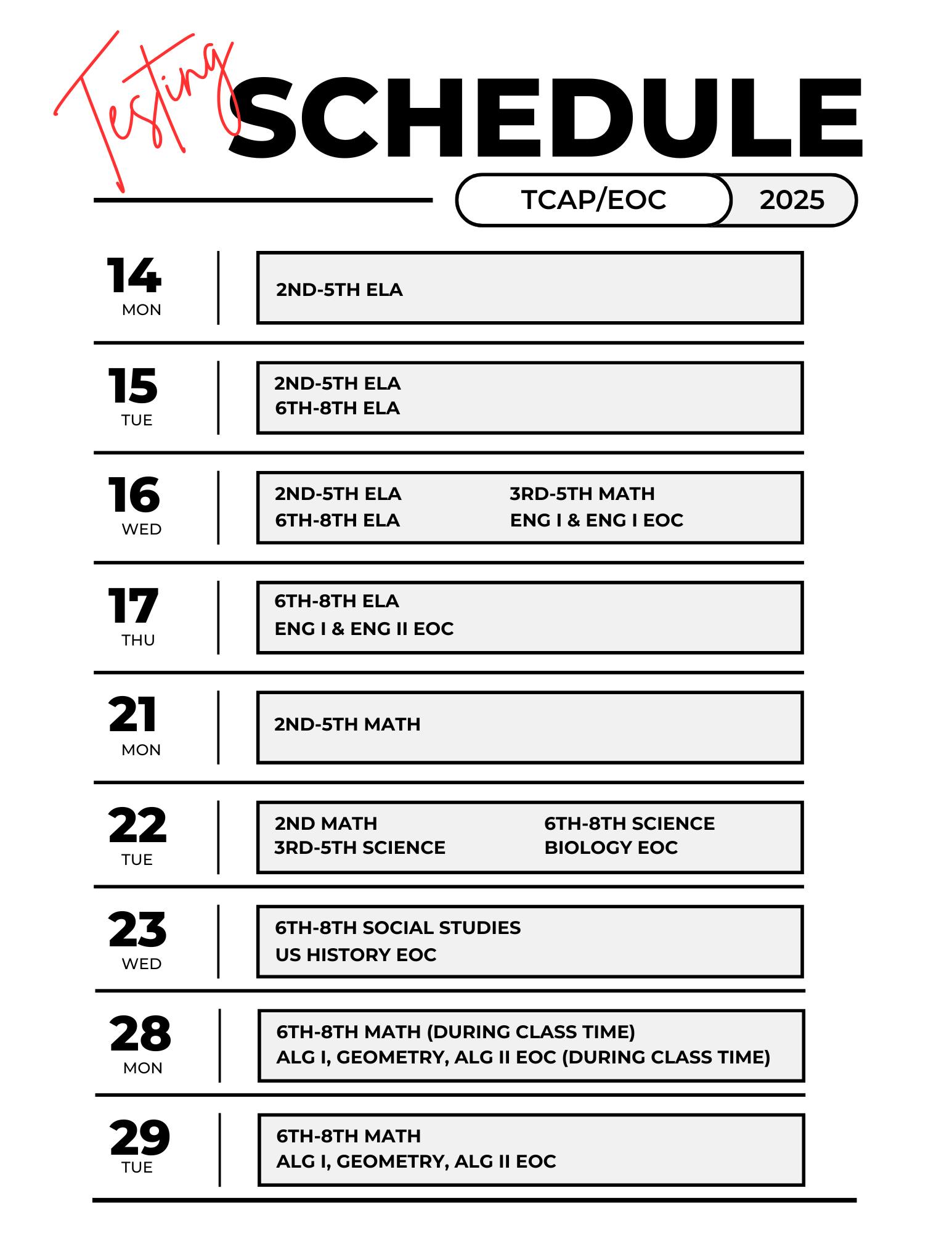 Testing SCHEDULE

TCAP/EOC 2025

14 MON
2ND-5TH ELA

15 TUE
2ND-5TH ELA
6TH-8TH ELA

16 WED
2ND-5TH ELA
6TH-8TH ELA
3RD-5TH MATH
ENG I & ENG I EOC

17 THU
6TH-8TH ELA
ENG I & ENG II EOC

21 MON
2ND-5TH MATH

22 TUE
2ND MATH
3RD-5TH SCIENCE
6TH-8TH SCIENCE
BIOLOGY EOC

23 WED
6TH-8TH SOCIAL STUDIES
US HISTORY EOC

28 MON
6TH-8TH MATH (DURING CLASS TIME)
ALG I, GEOMETRY, ALG II EOC (DURING CLASS TIME)

29 TUE
6TH-8TH MATH
ALG I, GEOMETRY, ALG II EOC